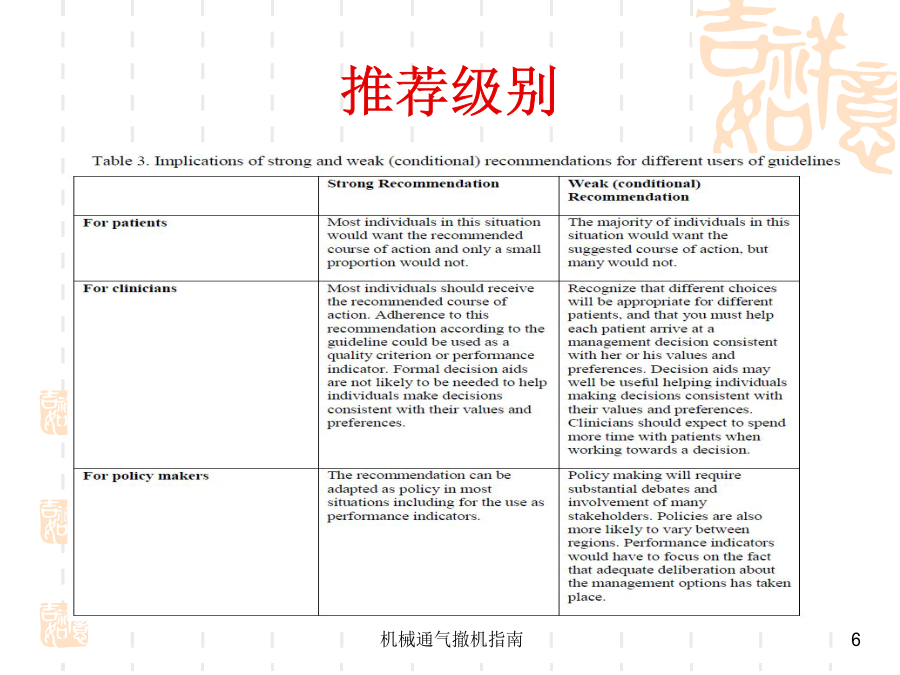 推荐级别

Table 3. Implications of strong and weak (conditional) recommendations for different users of guidelines

| | Strong Recommendation | Weak (conditional) Recommendation |
|---|---|---|
| For patients | Most individuals in this situation would want the recommended course of action and only a small proportion would not. | The majority of individuals in this situation would want the suggested course of action, but many would not. |
| For clinicians | Most individuals should receive the recommended course of action. Adherence to this recommendation according to the guideline could be used as a quality criterion or performance indicator. Formal decision aids are not likely to be needed to help individuals make decisions consistent with their values and preferences. | Recognize that different choices will be appropriate for different patients, and that you must help each patient arrive at a management decision consistent with her or his values and preferences. Decision aids may well be useful helping individuals making decisions consistent with their values and preferences. Clinicians should expect to spend more time with patients when working towards a decision. |
| For policy makers | The recommendation can be adapted as policy in most situations including for the use as performance indicators. | Policy making will require substantial debates and involvement of many stakeholders. Policies are also more likely to vary between regions. Performance indicators would have to focus on the fact that adequate deliberation about the management options has taken place. |

机械通气撤机指南

6